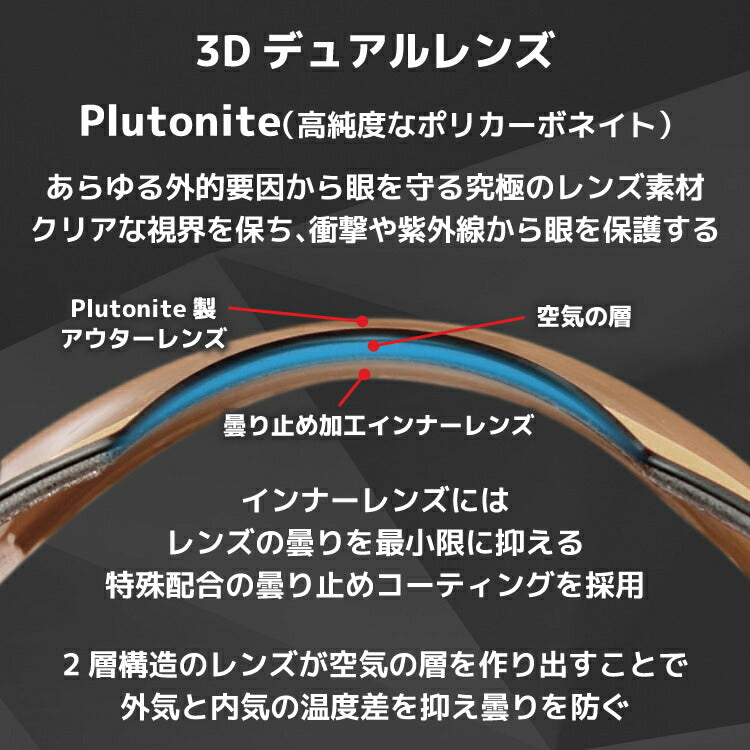 3D デュアルレンズ

Plutonite(高純度なポリカーボネイト)

あらゆる外的要因から眼を守る究極のレンズ素材
クリアな視界を保ち、衝撃や紫外線から眼を保護する

Plutonite 製
アウターレンズ

空気の層

曇り止め加工インナーレンズ

インナーレンズには
レンズの曇りを最小限に抑える
特殊配合の曇り止めコーティングを採用

2 層構造のレンズが空気の層を作り出すことで
外気と内気の温度差を抑え曇りを防ぐ